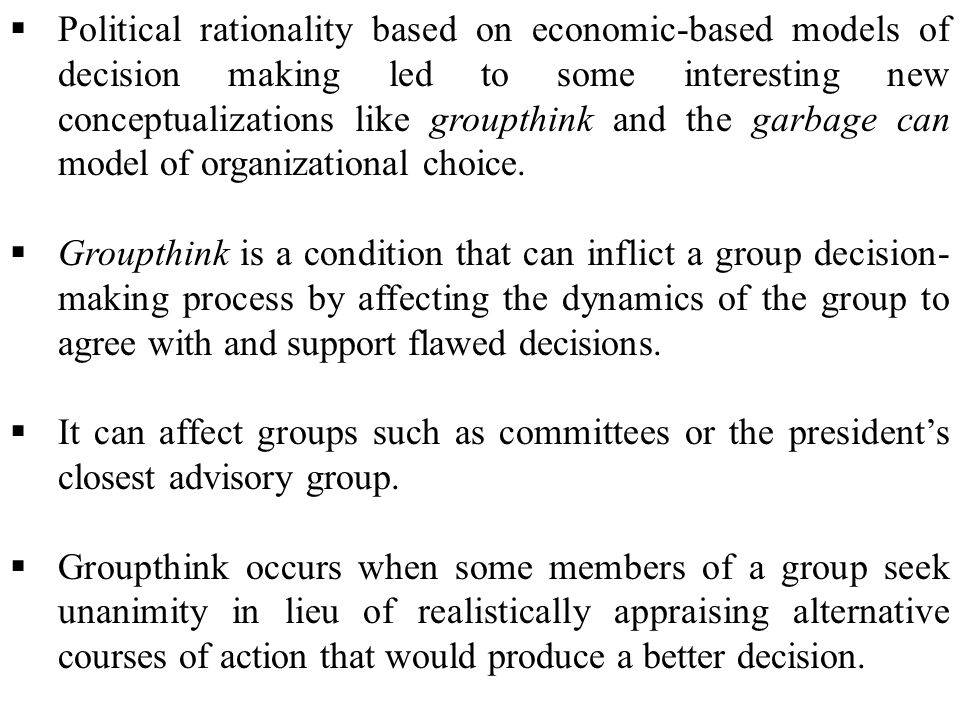 ▪ Political rationality based on economic-based models of decision making led to some interesting new conceptualizations like groupthink and the garbage can model of organizational choice.

▪ Groupthink is a condition that can inflict a group decision-making process by affecting the dynamics of the group to agree with and support flawed decisions.

▪ It can affect groups such as committees or the president's closest advisory group.

▪ Groupthink occurs when some members of a group seek unanimity in lieu of realistically appraising alternative courses of action that would produce a better decision.